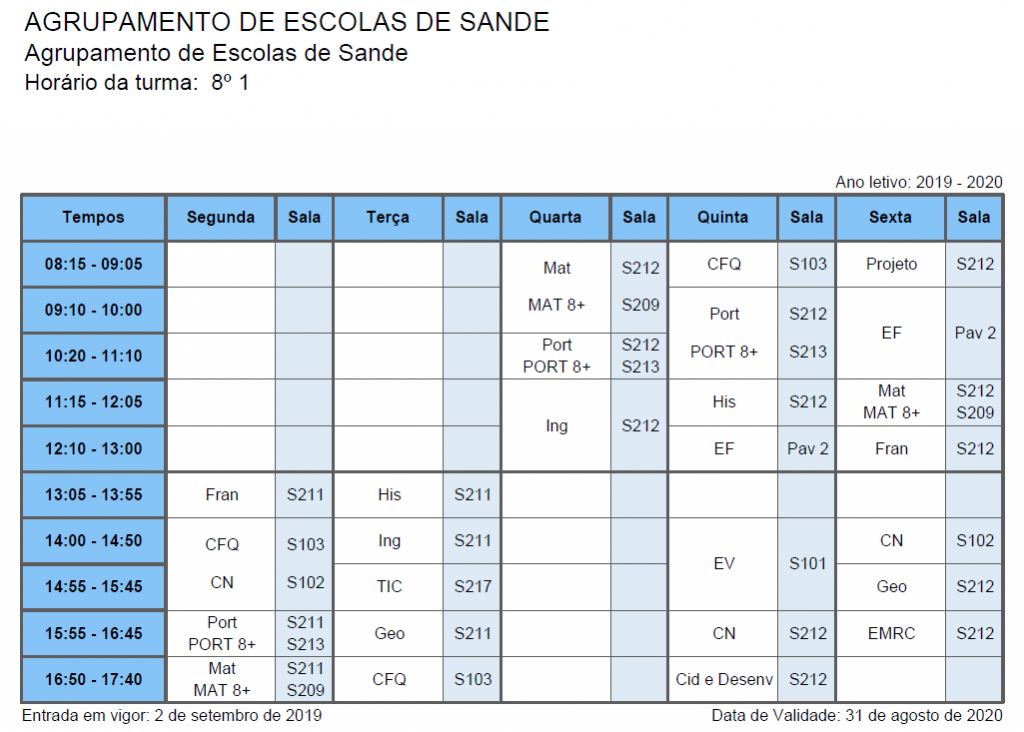 AGRUPAMENTO DE ESCOLAS DE SANDE
Agrupamento de Escolas de Sande
Horário da turma: 8º 1

Ano letivo: 2019 - 2020

| Tempos | Segunda | Sala | Terça | Sala | Quarta | Sala | Quinta | Sala | Sexta | Sala |
|---|---|---|---|---|---|---|---|---|---|---|
| 08:15 - 09:05 | | | | | Mat | S212 | CFQ | S103 | Projeto | S212 |
| 09:10 - 10:00 | | | | | MAT 8+ | S209 | Port | S212 | EF | Pav 2 |
| 10:20 - 11:10 | | | | | Port PORT 8+ | S212 S213 | PORT 8+ | S213 | | |
| 11:15 - 12:05 | | | | | Ing | S212 | His | S212 | Mat MAT 8+ | S212 S209 |
| 12:10 - 13:00 | | | | | | | EF | Pav 2 | Fran | S212 |
| 13:05 - 13:55 | Fran | S211 | His | S211 | | | | | | |
| 14:00 - 14:50 | CFQ | S103 | Ing | S211 | | | EV | S101 | CN | S102 |
| 14:55 - 15:45 | CN | S102 | TIC | S217 | | | | | Geo | S212 |
| 15:55 - 16:45 | Port PORT 8+ | S211 S213 | Geo | S211 | | | CN | S212 | EMRC | S212 |
| 16:50 - 17:40 | Mat MAT 8+ | S211 S209 | CFQ | S103 | | | Cid e Desenv | S212 | | |

Entrada em vigor: 2 de setembro de 2019
Data de Validade: 31 de agosto de 2020